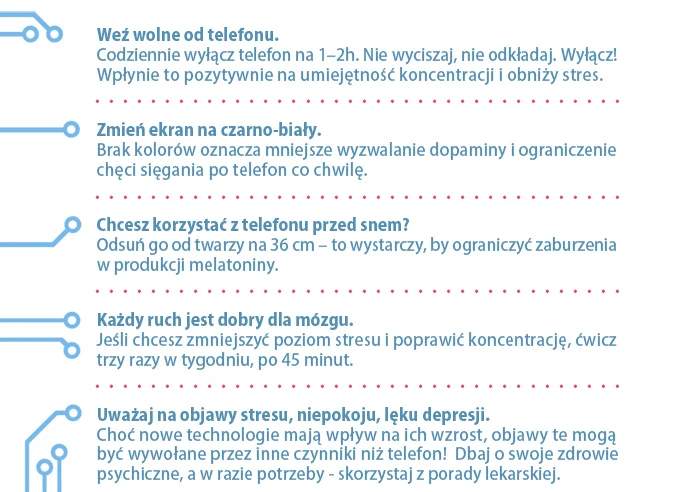 Weź wolne od telefonu.
Codziennie wyłącz telefon na 1–2h. Nie wyciszaj, nie odkładaj. Wyłącz! Wpłynie to pozytywnie na umiejętność koncentracji i obniży stres.

Zmień ekran na czarno-biały.
Brak kolorów oznacza mniejsze wyzwalanie dopaminy i ograniczenie chęci sięgania po telefon co chwilę.

Chcesz korzystać z telefonu przed snem?
Odsuń go od twarzy na 36 cm – to wystarczy, by ograniczyć zaburzenia w produkcji melatoniny.

Każdy ruch jest dobry dla mózgu.
Jeśli chcesz zmniejszyć poziom stresu i poprawić koncentrację, ćwicz trzy razy w tygodniu, po 45 minut.

Uważaj na objawy stresu, niepokoju, lęku depresji.
Choć nowe technologie mają wpływ na ich wzrost, objawy te mogą być wywołane przez inne czynniki niż telefon! Dbaj o swoje zdrowie psychiczne, a w razie potrzeby - skorzystaj z porady lekarskiej.